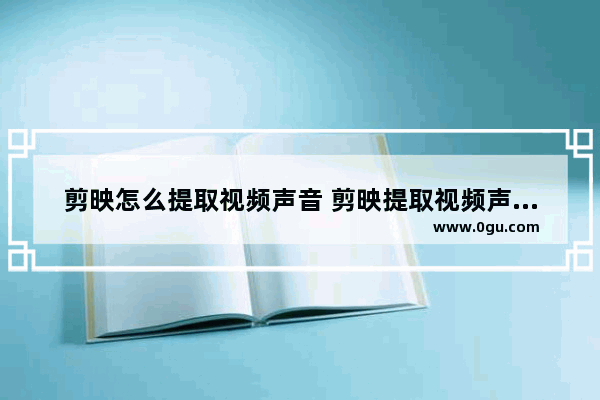 剪映怎么提取视频声音 剪映提取视频声...
www.0gu.com